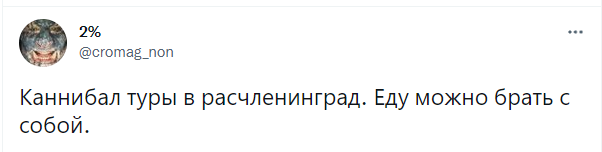 2%
@cromag_non
...

Каннибал туры в расчленинград. Еду можно брать с собой.